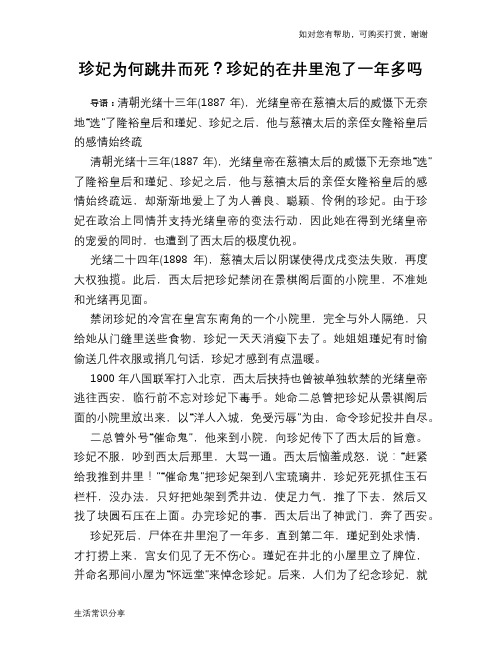 如对您有帮助，可购买打赏，谢谢

珍妃为何跳井而死？珍妃的在井里泡了一年多吗

导语：清朝光绪十三年(1887 年)，光绪皇帝在慈禧太后的威慑下无奈地"选"了隆裕皇后和瑾妃、珍妃之后，他与慈禧太后的亲侄女隆裕皇后的感情始终疏

清朝光绪十三年(1887 年)，光绪皇帝在慈禧太后的威慑下无奈地"选"了隆裕皇后和瑾妃、珍妃之后，他与慈禧太后的亲侄女隆裕皇后的感情始终疏远，却渐渐地爱上了为人善良、聪颖、伶俐的珍妃。由于珍妃在政治上同情并支持光绪皇帝的变法行动，因此她在得到光绪皇帝的宠爱的同时，也遭到了西太后的极度仇视。

光绪二十四年(1898 年)，慈禧太后以阴谋使得戊戌变法失败，再度大权独揽。此后，西太后把珍妃禁闭在景棋阁后面的小院里，不准她和光绪再见面。

禁闭珍妃的冷宫在皇宫东南角的一个小院里，完全与外人隔绝，只给她从门缝里送些食物，珍妃一天天消瘦下去了。她姐姐瑾妃有时偷偷送几件衣服或捎几句话，珍妃才感到有点温暖。

1900 年八国联军打入北京，西太后挟持也曾被单独软禁的光绪皇帝逃往西安，临行前不忘对珍妃下毒手。她命二总管把珍妃从景祺阁后面的小院里放出来，以"洋人入城，免受污辱"为由，命令珍妃投井自尽。

二总管外号"催命鬼"，他来到小院，向珍妃传下了西太后的旨意。珍妃不服，吵到西太后那里，大骂一通。西太后恼羞成怒，说："赶紧给我推到井里！""催命鬼"把珍妃架到八宝琉璃井，珍妃死死抓住玉石栏杆，没办法，只好把她架到秃井边，使足力气，推了下去，然后又找了块圆石压在上面。办完珍妃的事，西太后出了神武门，奔了西安。

珍妃死后，尸体在井里泡了一年多，直到第二年，瑾妃到处求情，才打捞上来，宫女们见了无不伤心。瑾妃在井北的小屋里立了牌位，并命名那间小屋为"怀远堂"来悼念珍妃。后来，人们为了纪念珍妃，就

生活常识分享